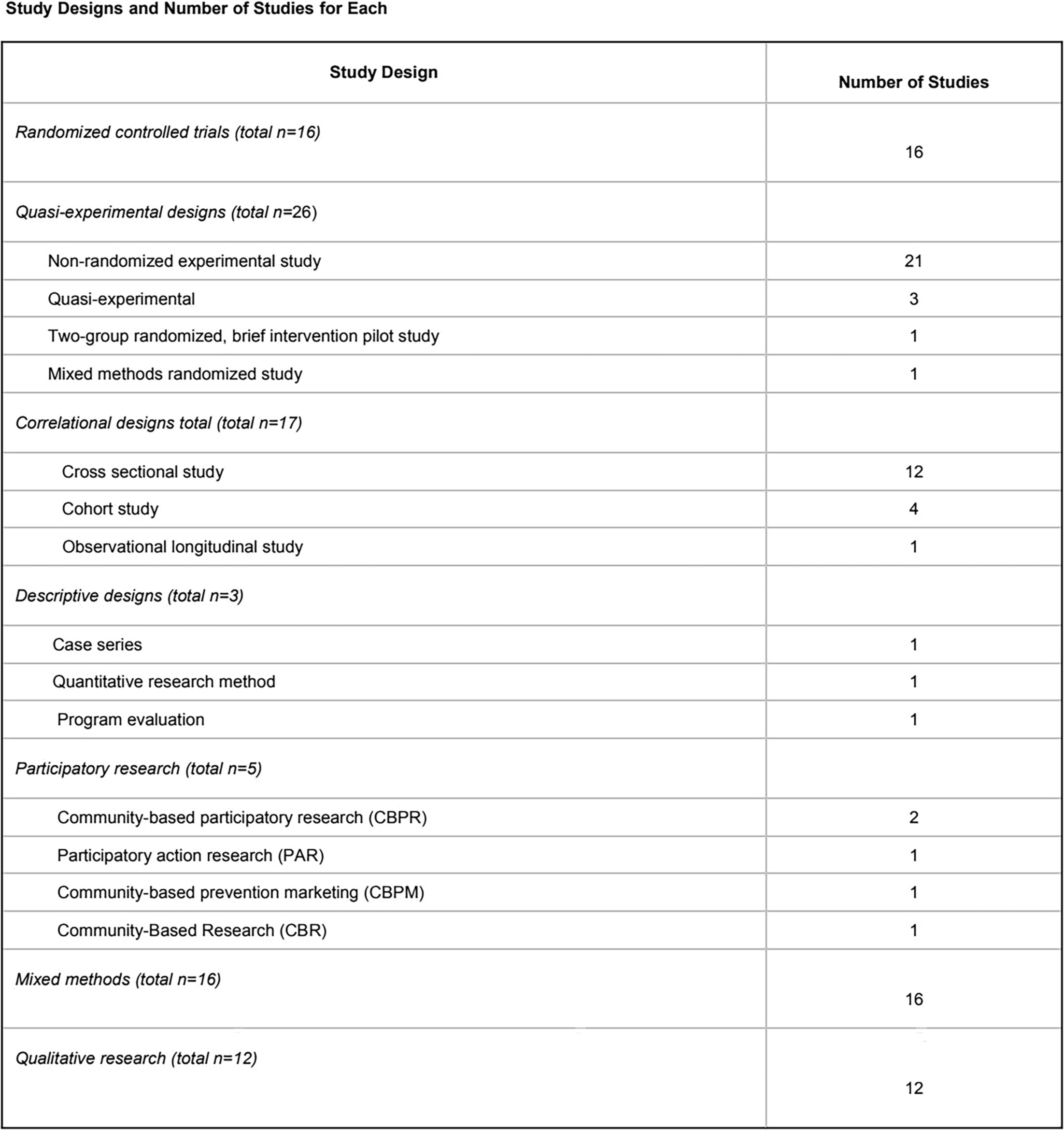 Study Designs and Number of Studies for Each

| Study Design | Number of Studies |
|---|---|
| Randomized controlled trials (total n=16) | 16 |
| Quasi-experimental designs (total n=26) | |
| Non-randomized experimental study | 21 |
| Quasi-experimental | 3 |
| Two-group randomized, brief intervention pilot study | 1 |
| Mixed methods randomized study | 1 |
| Correlational designs total (total n=17) | |
| Cross sectional study | 12 |
| Cohort study | 4 |
| Observational longitudinal study | 1 |
| Descriptive designs (total n=3) | |
| Case series | 1 |
| Quantitative research method | 1 |
| Program evaluation | 1 |
| Participatory research (total n=5) | |
| Community-based participatory research (CBPR) | 2 |
| Participatory action research (PAR) | 1 |
| Community-based prevention marketing (CBPM) | 1 |
| Community-Based Research (CBR) | 1 |
| Mixed methods (total n=16) | 16 |
| Qualitative research (total n=12) | 12 |